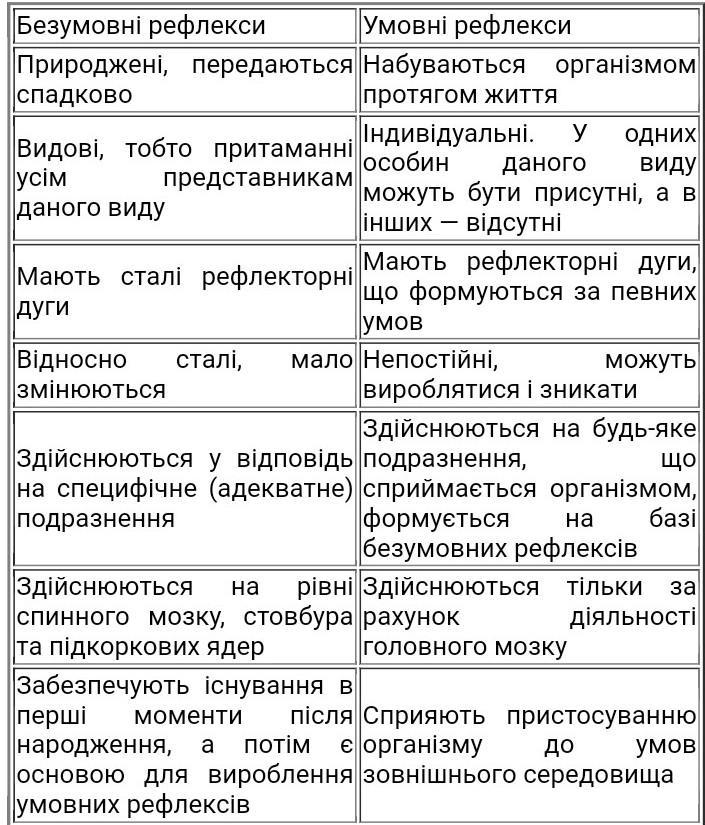 | Безумовні рефлекси | Умовні рефлекси |
|---|---|
| Природжені, передаються спадково | Набуваються організмом протягом життя |
| Видові, тобто притаманні усім представникам даного виду | Індивідуальні. У одних особин даного виду можуть бути присутні, а в інших — відсутні |
| Мають сталі рефлекторні дуги | Мають рефлекторні дуги, що формуються за певних умов |
| Відносно сталі, мало змінюються | Непостійні, можуть вироблятися і зникати |
| Здійснюються у відповідь на специфічне (адекватне) подразнення | Здійснюються на будь-яке подразнення, що сприймається організмом, формується на базі безумовних рефлексів |
| Здійснюються на рівні спинного мозку, стовбура та підкоркових ядер | Здійснюються тільки за рахунок діяльності головного мозку |
| Забезпечують існування в перші моменти після народження, а потім є основою для вироблення умовних рефлексів | Сприяють пристосуванню організму до умов зовнішнього середовища |